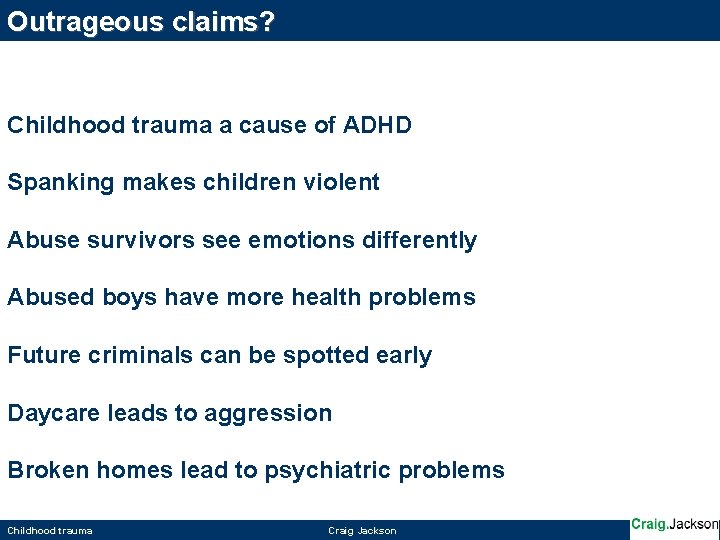 Outrageous claims?

Childhood trauma a cause of ADHD

Spanking makes children violent

Abuse survivors see emotions differently

Abused boys have more health problems

Future criminals can be spotted early

Daycare leads to aggression

Broken homes lead to psychiatric problems

Childhood trauma

Craig Jackson

Craig.Jackson